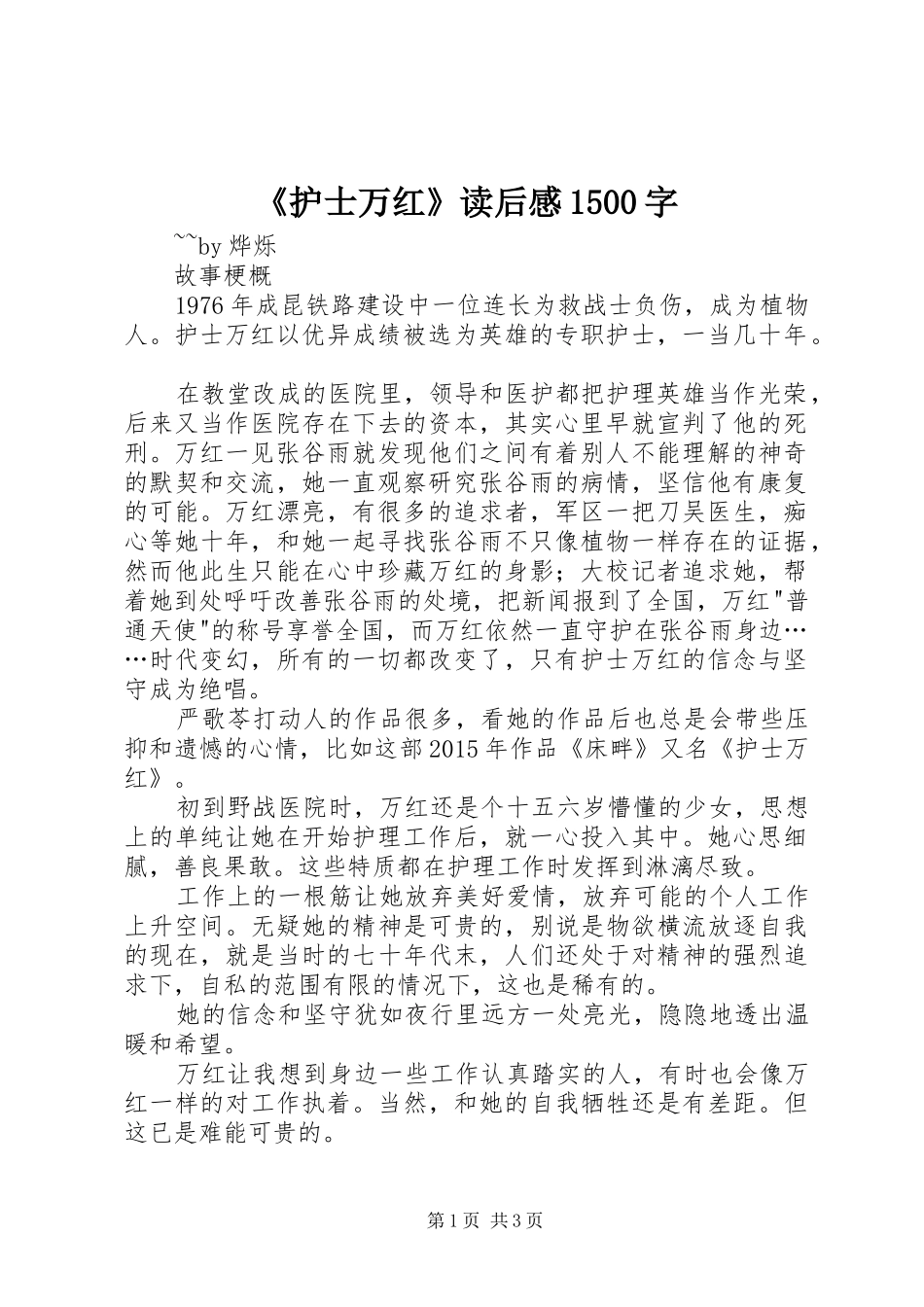 《护士万红》读后感1500字

~~by 烨烁

故事梗概

1976年成昆铁路建设中一位连长为救战士负伤，成为植物人。护士万红以优异成绩被选为英雄的专职护士，一当几十年。

在教堂改成的医院里，领导和医护都把护理英雄当作光荣，后来又当作医院存在下去的资本，其实心里早就宣判了他的死刑。万红一见张谷雨就发现他们之间有着别人不能理解的神奇的默契和交流，她一直观察研究张谷雨的病情，坚信他有康复的可能。万红漂亮，有很多的追求者，军区一把刀吴医生，痴心等她十年，和她一起寻找张谷雨不只像植物一样存在的证据，然而他此生只能在心中珍藏万红的身影；大校记者追求她，帮着她到处呼吁改善张谷雨的处境，把新闻报到了全国，万红"普通天使"的称号享誉全国，而万红依然一直守护在张谷雨身边……时代变幻，所有的一切都改变了，只有护士万红的信念与坚守成为绝唱。

严歌苓打动人的作品很多，看她的作品后也总是会带些压抑和遗憾的心情，比如这部2015年作品《床畔》又名《护士万红》。

初到野战医院时，万红还是个十五六岁懵懂的少女，思想上的单纯让她在开始护理工作后，就一心投入其中。她心思细腻，善良果敢。这些特质都在护理工作时发挥到淋漓尽致。

工作上的一根筋让她放弃美好爱情，放弃可能的个人工作上升空间。无疑她的精神是可贵的，别说是物欲横流放逐自我的现在，就是当时的七十年代末，人们还处于对精神的强烈追求下，自私的范围有限的情况下，这也是稀有的。

她的信念和坚守犹如夜行里远方一处亮光，隐隐地透出温暖和希望。

万红让我想到身边一些工作认真踏实的人，有时也会像万红一样的对工作执着。当然，和她的自我牺牲还是有差距。但这已是难能可贵的。

第1页 共3页